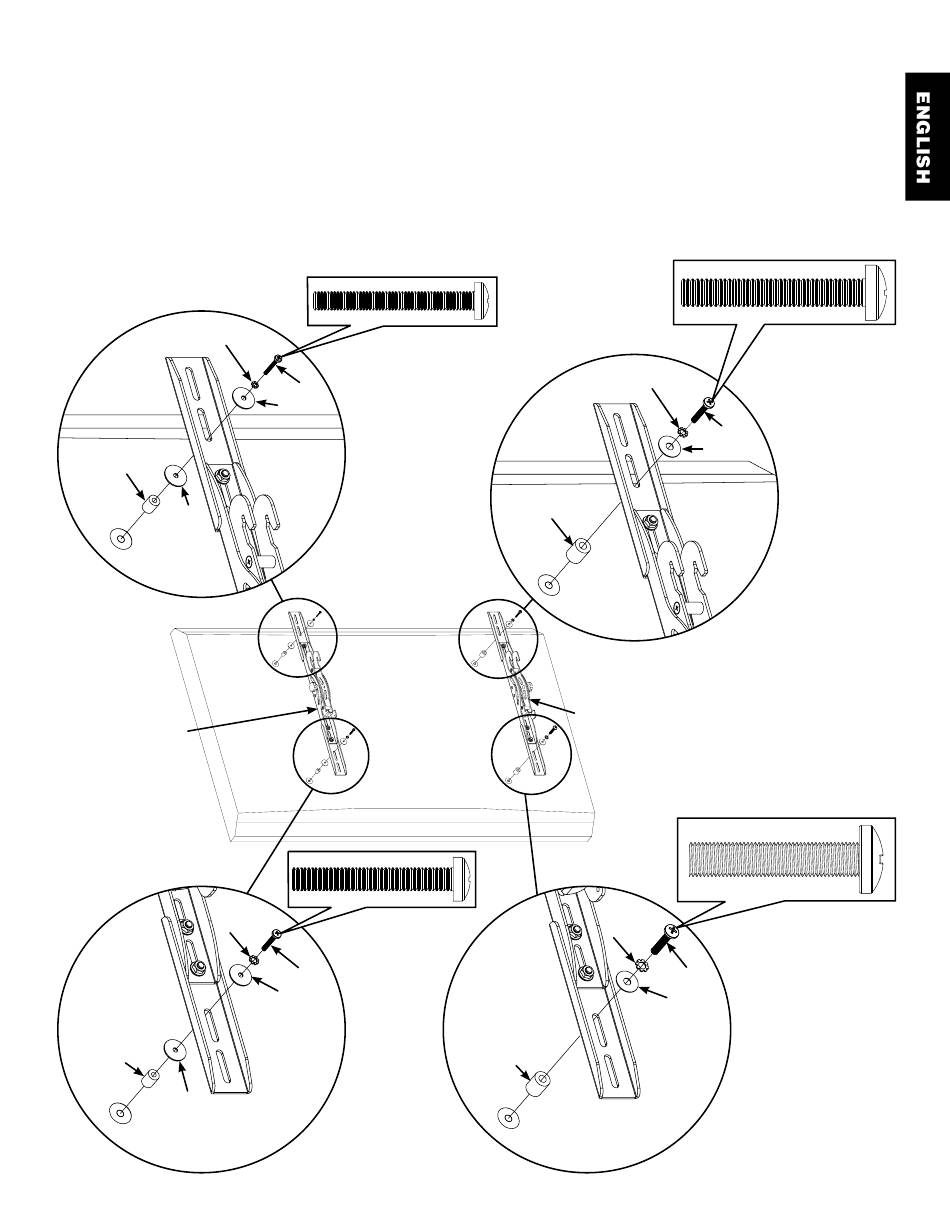 ENGLISH